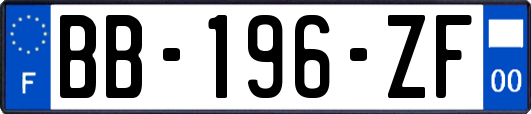 F
BB-196-ZF
00